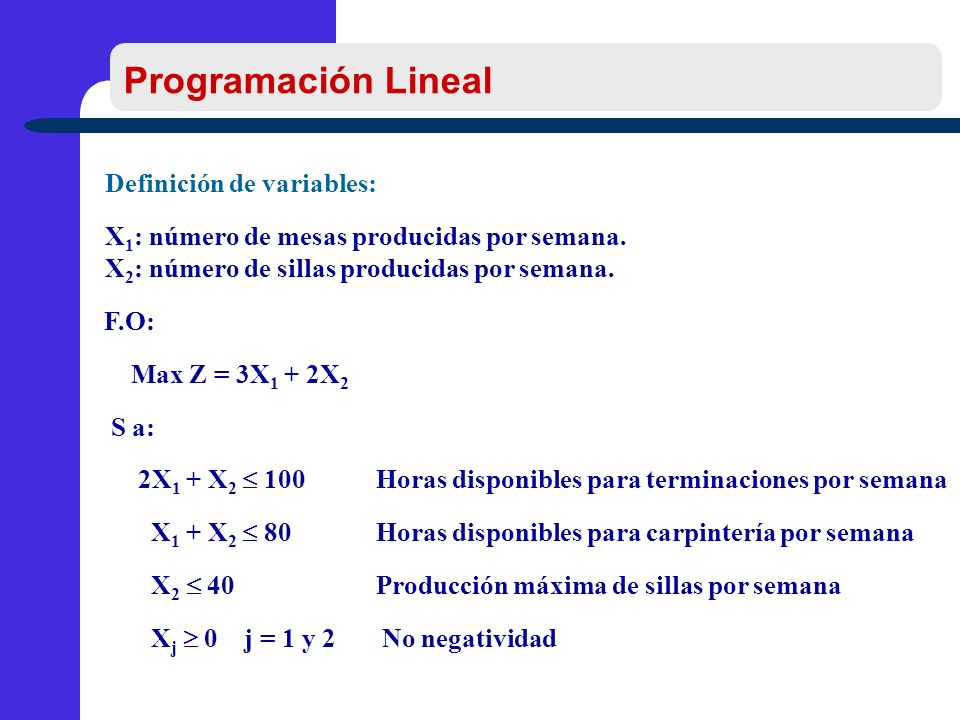 Programación Lineal

Definición de variables:

$X_1$: número de mesas producidas por semana.
$X_2$: número de sillas producidas por semana.

F.O:

Max $Z = 3X_1 + 2X_2$

S a:

$2X_1 + X_2 \leq 100$ Horas disponibles para terminaciones por semana

$X_1 + X_2 \leq 80$ Horas disponibles para carpintería por semana

$X_2 \leq 40$ Producción máxima de sillas por semana

$X_j \geq 0$ $j = 1$ y $2$ No negatividad